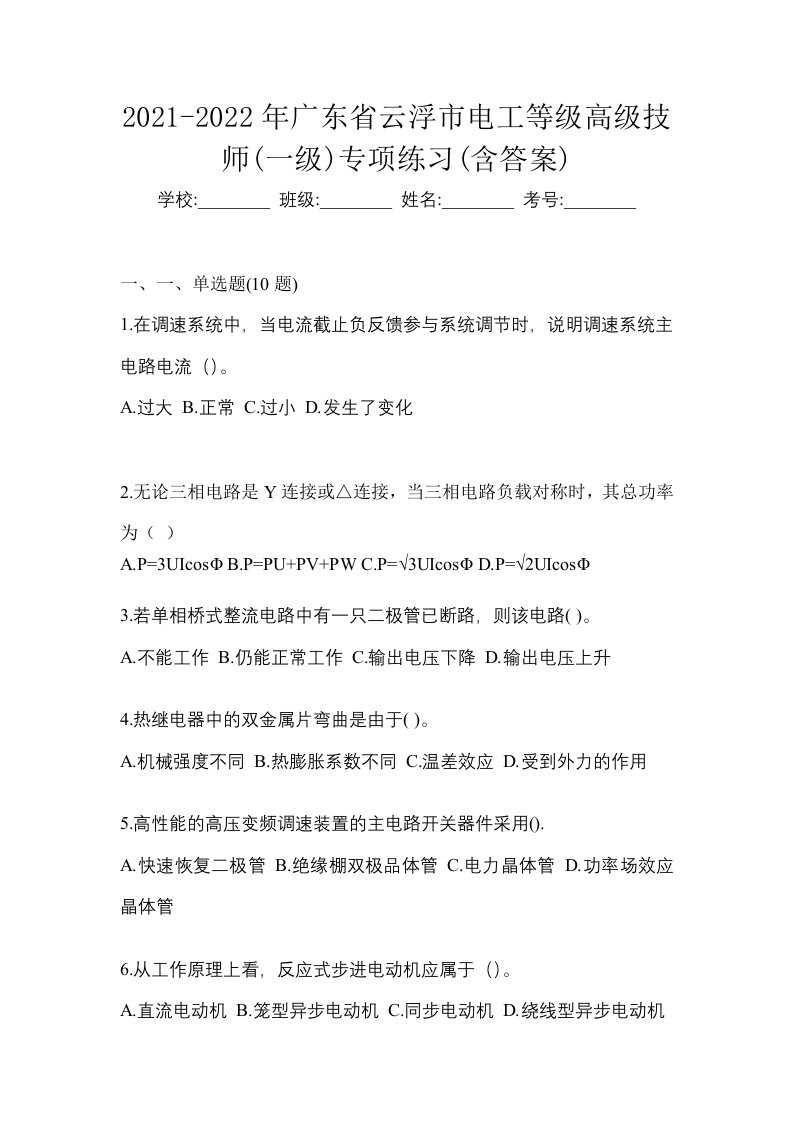 2021-2022年广东省云浮市电工等级高级技师(一级)专项练习(含答案)

学校:________ 班级:________ 姓名:________ 考号:________

一、一、单选题(10 题)

1.在调速系统中，当电流截止负反馈参与系统调节时，说明调速系统主电路电流（）。

A.过大 B.正常 C.过小 D.发生了变化

2.无论三相电路是 Y 连接或△连接，当三相电路负载对称时，其总功率为（ ）

A.P=3UIcosΦ B.P=PU+PV+PW C.P=√3UIcosΦ D.P=√2UIcosΦ

3.若单相桥式整流电路中有一只二极管已断路，则该电路( )。

A.不能工作 B.仍能正常工作 C.输出电压下降 D.输出电压上升

4.热继电器中的双金属片弯曲是由于( )。

A.机械强度不同 B.热膨胀系数不同 C.温差效应 D.受到外力的作用

5.高性能的高压变频调速装置的主电路开关器件采用().

A.快速恢复二极管 B.绝缘栅双极晶体管 C.电力晶体管 D.功率场效应晶体管

6.从工作原理上看，反应式步进电动机应属于（）。

A.直流电动机 B.笼型异步电动机 C.同步电动机 D.绕线型异步电动机